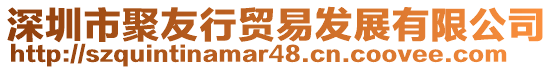 深圳市聚友行贸易发展有限公司
http://szquintinamar48.cn.coovee.com